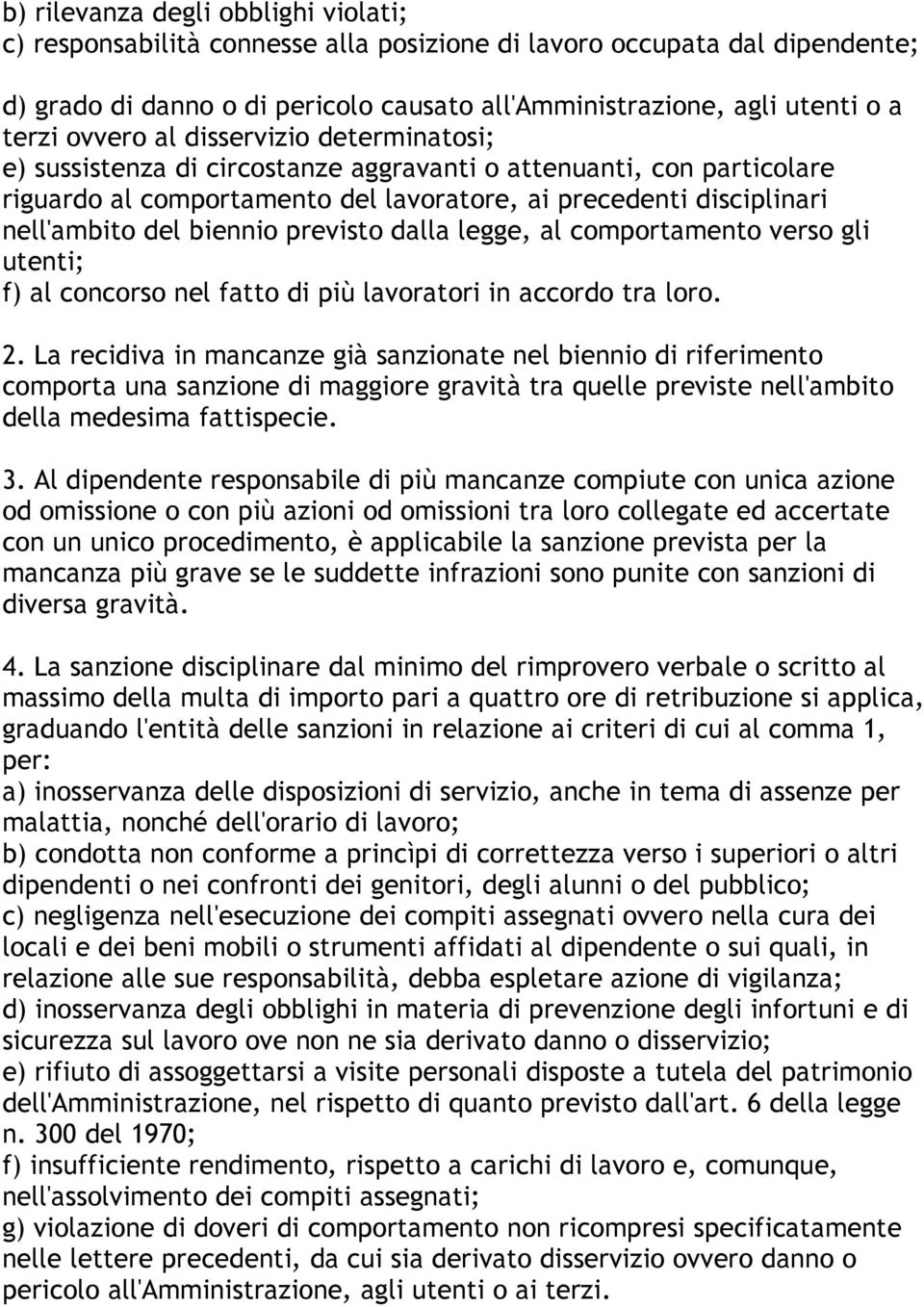 b) rilevanza degli obblighi violati;
c) responsabilità connesse alla posizione di lavoro occupata dal dipendente;

d) grado di danno o di pericolo causato all'Amministrazione, agli utenti o a terzi ovvero al disservizio determinatosi;
e) sussistenza di circostanze aggravanti o attenuanti, con particolare riguardo al comportamento del lavoratore, ai precedenti disciplinari nell'ambito del biennio previsto dalla legge, al comportamento verso gli utenti;
f) al concorso nel fatto di più lavoratori in accordo tra loro.

2. La recidiva in mancanze già sanzionate nel biennio di riferimento comporta una sanzione di maggiore gravità tra quelle previste nell'ambito della medesima fattispecie.

3. Al dipendente responsabile di più mancanze compiute con unica azione od omissione o con più azioni od omissioni tra loro collegate ed accertate con un unico procedimento, è applicabile la sanzione prevista per la mancanza più grave se le suddette infrazioni sono punite con sanzioni di diversa gravità.

4. La sanzione disciplinare dal minimo del rimprovero verbale o scritto al massimo della multa di importo pari a quattro ore di retribuzione si applica, graduando l'entità delle sanzioni in relazione ai criteri di cui al comma 1, per:
a) inosservanza delle disposizioni di servizio, anche in tema di assenze per malattia, nonché dell'orario di lavoro;
b) condotta non conforme a princìpi di correttezza verso i superiori o altri dipendenti o nei confronti dei genitori, degli alunni o del pubblico;
c) negligenza nell'esecuzione dei compiti assegnati ovvero nella cura dei locali e dei beni mobili o strumenti affidati al dipendente o sui quali, in relazione alle sue responsabilità, debba espletare azione di vigilanza;
d) inosservanza degli obblighi in materia di prevenzione degli infortuni e di sicurezza sul lavoro ove non ne sia derivato danno o disservizio;
e) rifiuto di assoggettarsi a visite personali disposte a tutela del patrimonio dell'Amministrazione, nel rispetto di quanto previsto dall'art. 6 della legge n. 300 del 1970;
f) insufficiente rendimento, rispetto a carichi di lavoro e, comunque, nell'assolvimento dei compiti assegnati;
g) violazione di doveri di comportamento non ricompresi specificatamente nelle lettere precedenti, da cui sia derivato disservizio ovvero danno o pericolo all'Amministrazione, agli utenti o ai terzi.